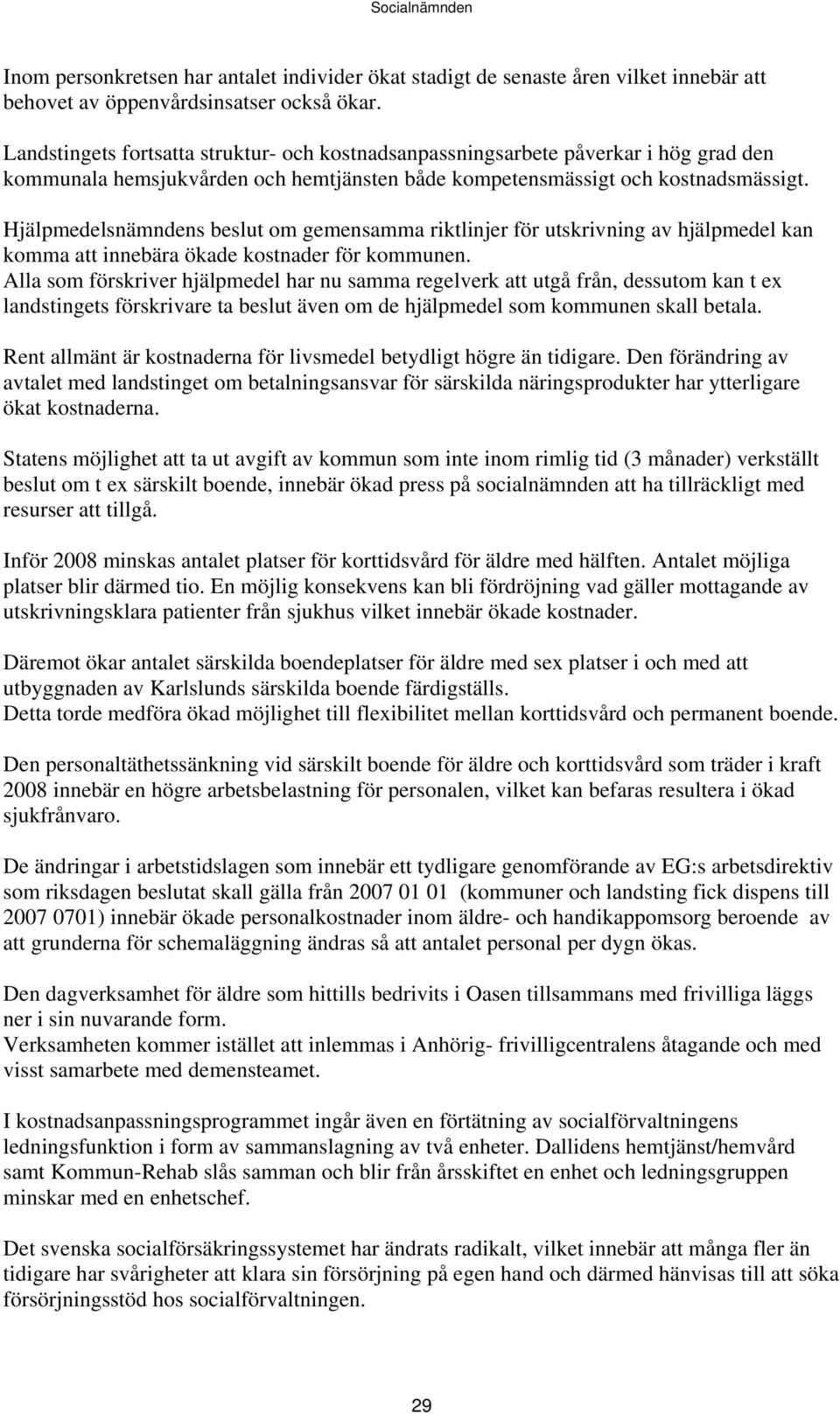 Socialnämnden

Inom personkretsen har antalet individer ökat stadigt de senaste åren vilket innebär att behovet av öppenvårdsinsatser också ökar.

Landstingets fortsatta struktur- och kostnadsanpassningsarbete påverkar i hög grad den kommunala hemsjukvården och hemtjänsten både kompetensmässigt och kostnadsmässigt.

Hjälpmedelsnämndens beslut om gemensamma riktlinjer för utskrivning av hjälpmedel kan komma att innebära ökade kostnader för kommunen.
Alla som förskriver hjälpmedel har nu samma regelverk att utgå från, dessutom kan t ex landstingets förskrivare ta beslut även om de hjälpmedel som kommunen skall betala.

Rent allmänt är kostnaderna för livsmedel betydligt högre än tidigare. Den förändring av avtalet med landstinget om betalningsansvar för särskilda näringsprodukter har ytterligare ökat kostnaderna.

Statens möjlighet att ta ut avgift av kommun som inte inom rimlig tid (3 månader) verkställt beslut om t ex särskilt boende, innebär ökad press på socialnämnden att ha tillräckligt med resurser att tillgå.

Inför 2008 minskas antalet platser för korttidsvård för äldre med hälften. Antalet möjliga platser blir därmed tio. En möjlig konsekvens kan bli fördröjning vad gäller mottagande av utskrivningsklara patienter från sjukhus vilket innebär ökade kostnader.

Däremot ökar antalet särskilda boendeplatser för äldre med sex platser i och med att utbyggnaden av Karlslunds särskilda boende färdigställs.
Detta torde medföra ökad möjlighet till flexibilitet mellan korttidsvård och permanent boende.

Den personaltäthetssänkning vid särskilt boende för äldre och korttidsvård som träder i kraft 2008 innebär en högre arbetsbelastning för personalen, vilket kan befaras resultera i ökad sjukfrånvaro.

De ändringar i arbetstidslagen som innebär ett tydligare genomförande av EG:s arbetsdirektiv som riksdagen beslutat skall gälla från 2007 01 01 (kommuner och landsting fick dispens till 2007 0701) innebär ökade personalkostnader inom äldre- och handikappomsorg beroende av att grunderna för schemaläggning ändras så att antalet personal per dygn ökas.

Den dagverksamhet för äldre som hittills bedrivits i Oasen tillsammans med frivilliga läggs ner i sin nuvarande form.
Verksamheten kommer istället att inlemmas i Anhörig- frivilligcentralens åtagande och med visst samarbete med demensteamet.

I kostnadsanpassningsprogrammet ingår även en förtätning av socialförvaltningens ledningsfunktion i form av sammanslagning av två enheter. Dallidens hemtjänst/hemvård samt Kommun-Rehab slås samman och blir från årsskiftet en enhet och ledningsgruppen minskar med en enhetschef.

Det svenska socialförsäkringssystemet har ändrats radikalt, vilket innebär att många fler än tidigare har svårigheter att klara sin försörjning på egen hand och därmed hänvisas till att söka försörjningsstöd hos socialförvaltningen.

29